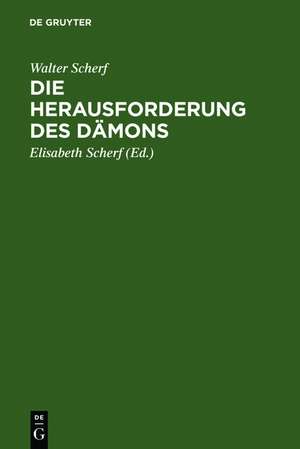 DE GRUYTER

Walter Scherf

DIE HERAUSFORDERUNG DES DÄMONS

Elisabeth Scherf (Ed.)

DE G